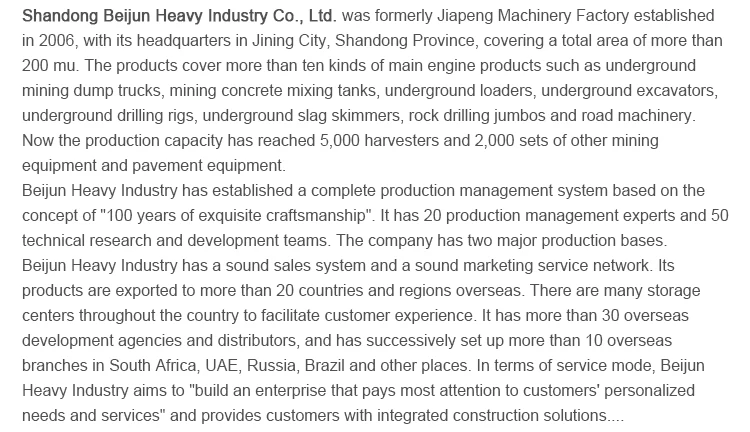 Shandong Beijun Heavy Industry Co., Ltd. was formerly Jiapeng Machinery Factory established in 2006, with its headquarters in Jining City, Shandong Province, covering a total area of more than 200 mu. The products cover more than ten kinds of main engine products such as underground mining dump trucks, mining concrete mixing tanks, underground loaders, underground excavators, underground drilling rigs, underground slag skimmers, rock drilling jumbos and road machinery. Now the production capacity has reached 5,000 harvesters and 2,000 sets of other mining equipment and pavement equipment.
Beijun Heavy Industry has established a complete production management system based on the concept of "100 years of exquisite craftsmanship". It has 20 production management experts and 50 technical research and development teams. The company has two major production bases.
Beijun Heavy Industry has a sound sales system and a sound marketing service network. Its products are exported to more than 20 countries and regions overseas. There are many storage centers throughout the country to facilitate customer experience. It has more than 30 overseas development agencies and distributors, and has successively set up more than 10 overseas branches in South Africa, UAE, Russia, Brazil and other places. In terms of service mode, Beijun Heavy Industry aims to "build an enterprise that pays most attention to customers' personalized needs and services" and provides customers with integrated construction solutions....